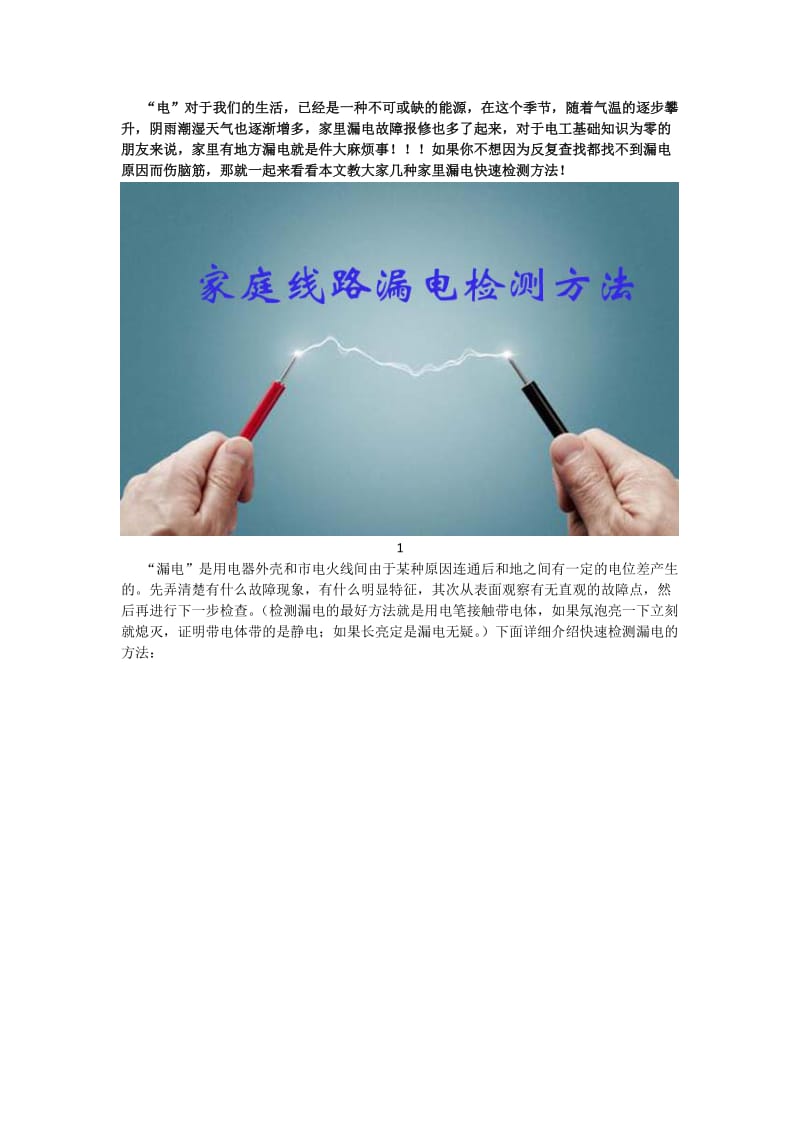 “电”对于我们的生活，已经是一种不可或缺的能源，在这个季节，随着气温的逐步攀升，阴雨潮湿天气也逐渐增多，家里漏电故障报修也多了起来，对于电工基础知识为零的朋友来说，家里有地方漏电就是件大麻烦事！！！如果你不想因为反复查找都找不到漏电原因而伤脑筋，那就一起来看看本文教大家几种家里漏电快速检测方法！

家庭线路漏电检测方法

1

“漏电”是用电器外壳和市电火线间由于某种原因连通后和地之间有一定的电位差产生的。先弄清楚有什么故障现象，有什么明显特征，其次从表面观察有无直观的故障点，然后再进行下一步检查。(检测漏电的最好方法就是用电笔接触带电体，如果氖泡亮一下立刻就熄灭，证明带电体带的是静电；如果长亮定是漏电无疑。）下面详细介绍快速检测漏电的方法：